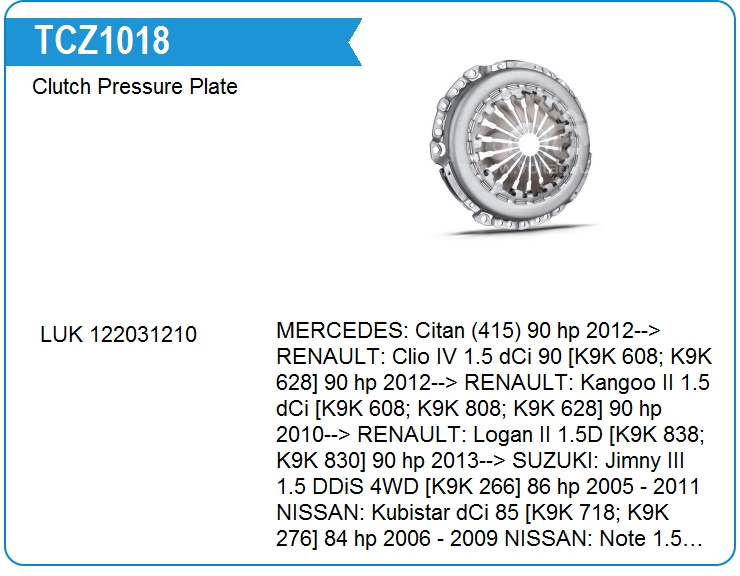 TCZ1018

Clutch Pressure Plate

LUK 122031210

MERCEDES: Citan (415) 90 hp 2012--> RENAULT: Clio IV 1.5 dCi 90 [K9K 608; K9K 628] 90 hp 2012--> RENAULT: Kangoo II 1.5 dCi [K9K 608; K9K 808; K9K 628] 90 hp 2010--> RENAULT: Logan II 1.5D [K9K 838; K9K 830] 90 hp 2013--> SUZUKI: Jimny III 1.5 DDiS 4WD [K9K 266] 86 hp 2005 - 2011 NISSAN: Kubistar dCi 85 [K9K 718; K9K 276] 84 hp 2006 - 2009 NISSAN: Note 1.5…